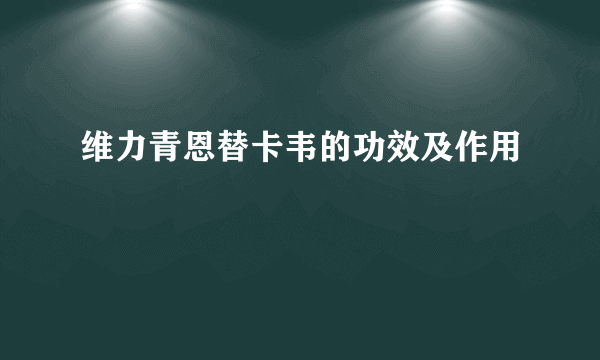 维力青恩替卡韦的功效及作用